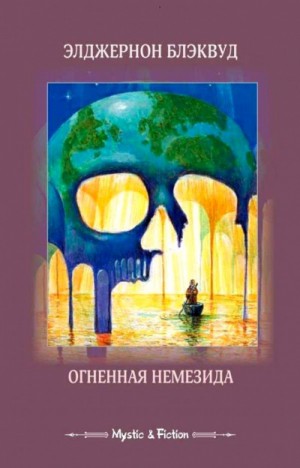 ЭЛДЖЕРНОН БЛЭКВУД

ОГНЕННАЯ НЕМЕЗИДА

Mystic & Fiction